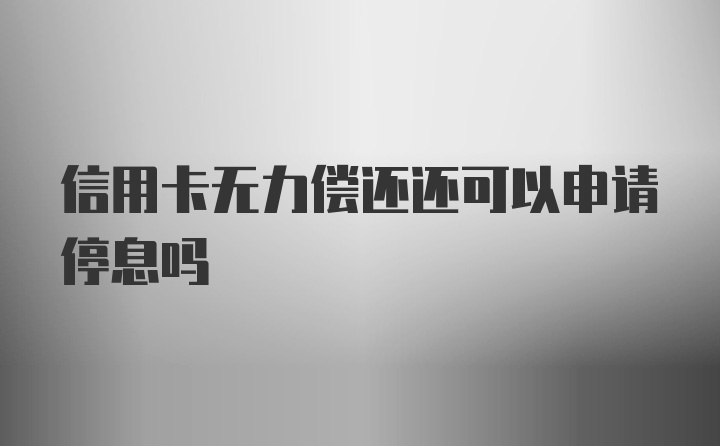 信用卡无力偿还还可以申请停息吗